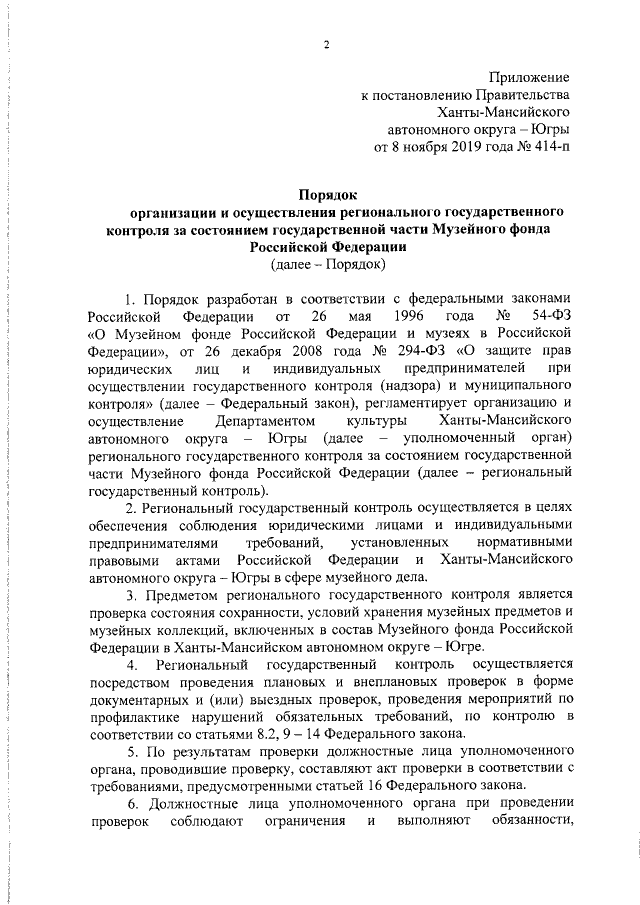 2

Приложение
к постановлению Правительства
Ханты-Мансийского
автономного округа – Югры
от 8 ноября 2019 года № 414-п

Порядок
организации и осуществления регионального государственного контроля за состоянием государственной части Музейного фонда Российской Федерации
(далее – Порядок)

1. Порядок разработан в соответствии с федеральными законами Российской Федерации от 26 мая 1996 года № 54-ФЗ «О Музейном фонде Российской Федерации и музеях в Российской Федерации», от 26 декабря 2008 года № 294-ФЗ «О защите прав юридических лиц и индивидуальных предпринимателей при осуществлении государственного контроля (надзора) и муниципального контроля» (далее – Федеральный закон), регламентирует организацию и осуществление Департаментом культуры Ханты-Мансийского автономного округа – Югры (далее – уполномоченный орган) регионального государственного контроля за состоянием государственной части Музейного фонда Российской Федерации (далее – региональный государственный контроль).

2. Региональный государственный контроль осуществляется в целях обеспечения соблюдения юридическими лицами и индивидуальными предпринимателями требований, установленных нормативными правовыми актами Российской Федерации и Ханты-Мансийского автономного округа – Югры в сфере музейного дела.

3. Предметом регионального государственного контроля является проверка состояния сохранности, условий хранения музейных предметов и музейных коллекций, включенных в состав Музейного фонда Российской Федерации в Ханты-Мансийском автономном округе – Югре.

4. Региональный государственный контроль осуществляется посредством проведения плановых и внеплановых проверок в форме документарных и (или) выездных проверок, проведения мероприятий по профилактике нарушений обязательных требований, по контролю в соответствии со статьями 8.2, 9 – 14 Федерального закона.

5. По результатам проверки должностные лица уполномоченного органа, проводившие проверку, составляют акт проверки в соответствии с требованиями, предусмотренными статьей 16 Федерального закона.

6. Должностные лица уполномоченного органа при проведении проверок соблюдают ограничения и выполняют обязанности,